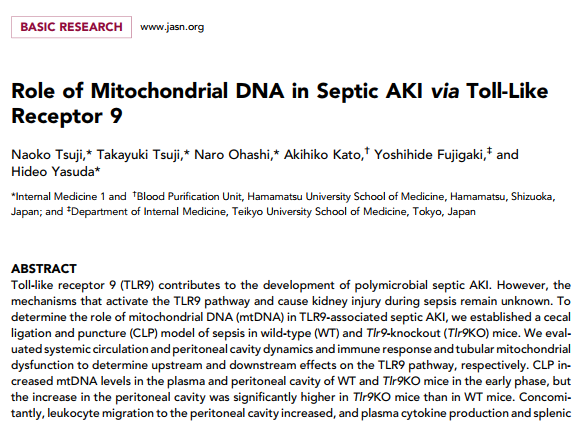 BASIC RESEARCH www.jasn.org

Role of Mitochondrial DNA in Septic AKI via Toll-Like Receptor 9

Naoko Tsuji,* Takayuki Tsuji,* Naro Ohashi,* Akihiko Kato,† Yoshihide Fujigaki,‡ and Hideo Yasuda*

*Internal Medicine 1 and †Blood Purification Unit, Hamamatsu University School of Medicine, Hamamatsu, Shizuoka, Japan; and ‡Department of Internal Medicine, Teikyo University School of Medicine, Tokyo, Japan

ABSTRACT
Toll-like receptor 9 (TLR9) contributes to the development of polymicrobial septic AKI. However, the mechanisms that activate the TLR9 pathway and cause kidney injury during sepsis remain unknown. To determine the role of mitochondrial DNA (mtDNA) in TLR9-associated septic AKI, we established a cecal ligation and puncture (CLP) model of sepsis in wild-type (WT) and Tlr9-knockout (Tlr9KO) mice. We evaluated systemic circulation and peritoneal cavity dynamics and immune response and tubular mitochondrial dysfunction to determine upstream and downstream effects on the TLR9 pathway, respectively. CLP increased mtDNA levels in the plasma and peritoneal cavity of WT and Tlr9KO mice in the early phase, but the increase in the peritoneal cavity was significantly higher in Tlr9KO mice than in WT mice. Concomitantly, leukocyte migration to the peritoneal cavity increased, and plasma cytokine production and splenic